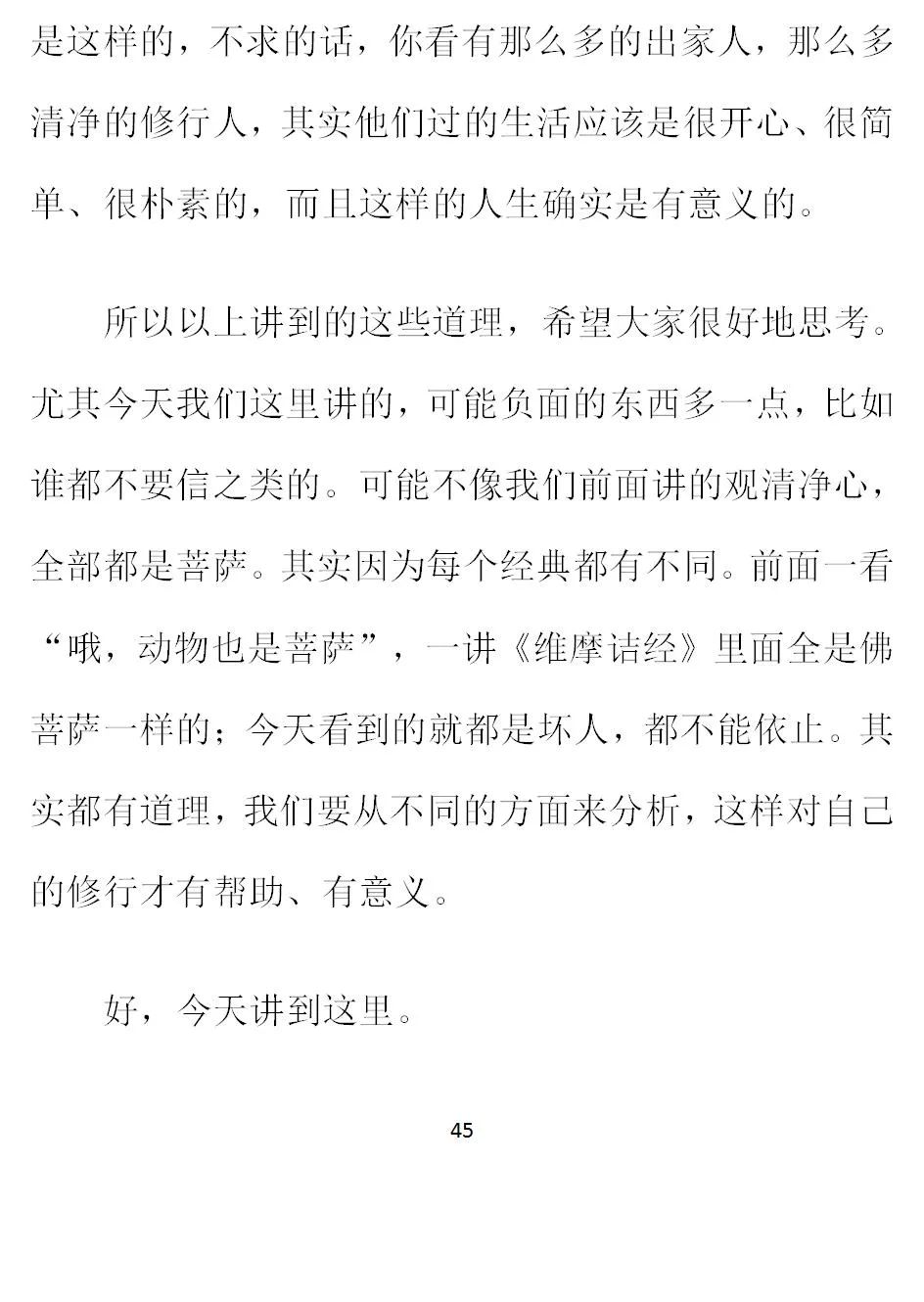 是这样的，不求的话，你看有那么多的出家人，那么多清净的修行人，其实他们过的生活应该是很开心、很简单、很朴素的，而且这样的人生确实是有意义的。

所以以上讲到的这些道理，希望大家很好地思考。尤其今天我们这里讲的，可能负面的东西多一点，比如谁都不要信之类的。可能不像我们前面讲的观清净心，全部都是菩萨。其实因为每个经典都有不同。前面一看“哦，动物也是菩萨”，一讲《维摩诘经》里面全是佛菩萨一样的；今天看到的就都是坏人，都不能依止。其实都有道理，我们要从不同的方面来分析，这样对自己的修行才有帮助、有意义。

好，今天讲到这里。

45